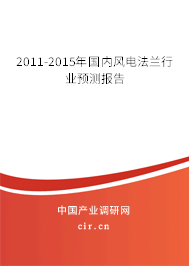 2011-2015年国内风电法兰行业预测报告

中国产业调研网

cir.cn